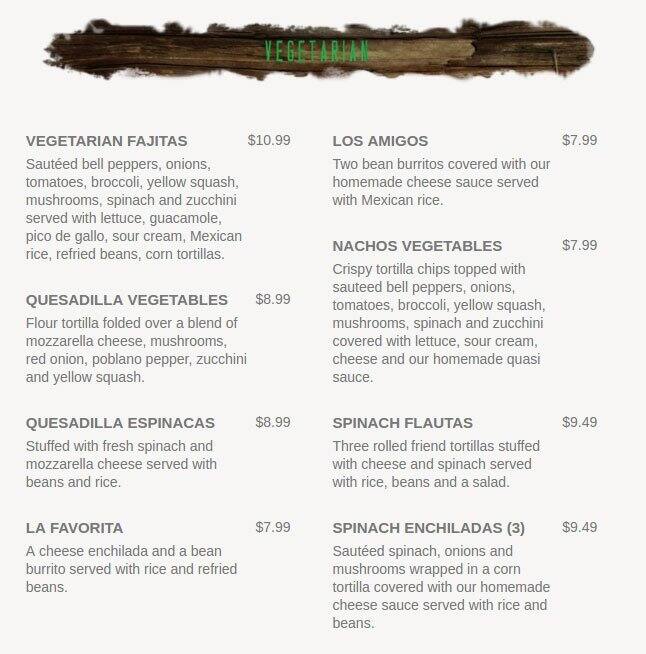 VEGETARIAN

VEGETARIAN FAJITAS $10.99

Sautéed bell peppers, onions, tomatoes, broccoli, yellow squash, mushrooms, spinach and zucchini served with lettuce, guacamole, pico de gallo, sour cream, Mexican rice, refried beans, corn tortillas.

QUESADILLA VEGETABLES $8.99

Flour tortilla folded over a blend of mozzarella cheese, mushrooms, red onion, poblano pepper, zucchini and yellow squash.

QUESADILLA ESPINACAS $8.99

Stuffed with fresh spinach and mozzarella cheese served with beans and rice.

LA FAVORITA $7.99

A cheese enchilada and a bean burrito served with rice and refried beans.

LOS AMIGOS $7.99

Two bean burritos covered with our homemade cheese sauce served with Mexican rice.

NACHOS VEGETABLES $7.99

Crispy tortilla chips topped with sauteed bell peppers, onions, tomatoes, broccoli, yellow squash, mushrooms, spinach and zucchini covered with lettuce, sour cream, cheese and our homemade quasi sauce.

SPINACH FLAUTAS $9.49

Three rolled friend tortillas stuffed with cheese and spinach served with rice, beans and a salad.

SPINACH ENCHILADAS (3) $9.49

Sautéed spinach, onions and mushrooms wrapped in a corn tortilla covered with our homemade cheese sauce served with rice and beans.